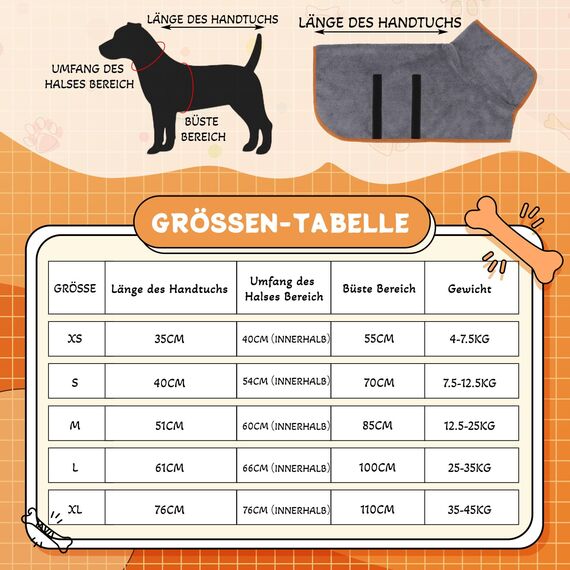 LÄNGE DES HANDTUCHS

UMFANG DES HALSES BEREICH

BÜSTE BEREICH

LÄNGE DES HANDTUCHS

GRÖSSEN-TABELLE

| GRÖSSE | Länge des Handtuchs | Umfang des Halses Bereich | Büste Bereich | Gewicht |
|---|---|---|---|---|
| XS | 35CM | 40CM (INNERHALB) | 55CM | 4-7.5KG |
| S | 40CM | 54CM (INNERHALB) | 70CM | 7.5-12.5KG |
| M | 51CM | 60CM (INNERHALB) | 85CM | 12.5-25KG |
| L | 61CM | 66CM (INNERHALB) | 100CM | 25-35KG |
| XL | 76CM | 76CM (INNERHALB) | 110CM | 35-45KG |